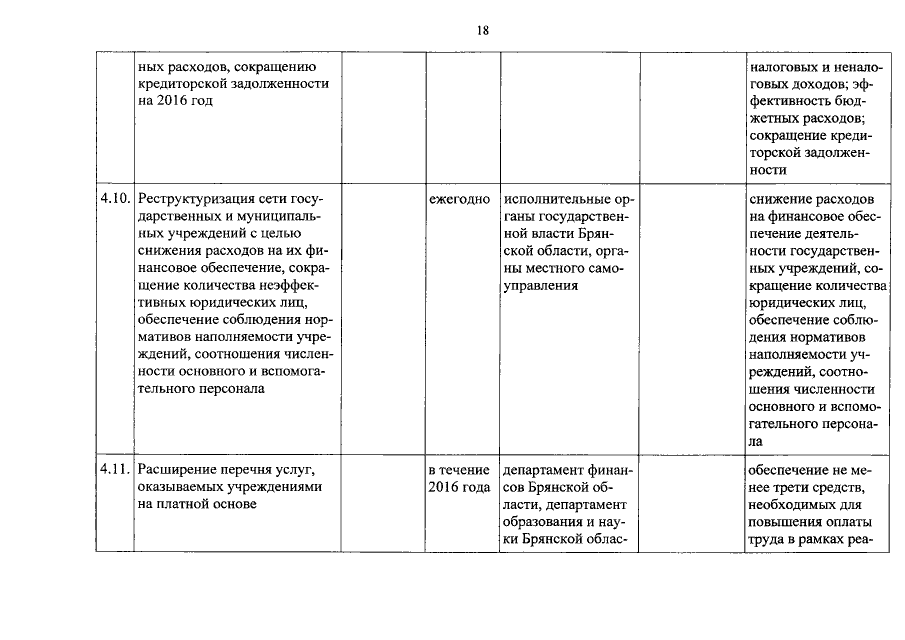 18

|  |  |  |  |  |  |  |
|---|---|---|---|---|---|---|
|  | ных расходов, сокращению кредиторской задолженности на 2016 год |  |  |  |  | налоговых и неналоговых доходов; эффективность бюджетных расходов; сокращение кредиторской задолженности |
| 4.10. | Реструктуризация сети государственных и муниципальных учреждений с целью снижения расходов на их финансовое обеспечение, сокращение количества неэффективных юридических лиц, обеспечение соблюдения нормативов наполняемости учреждений, соотношения численности основного и вспомогательного персонала |  | ежегодно | исполнительные органы государственной власти Брянской области, органы местного самоуправления |  | снижение расходов на финансовое обеспечение деятельности государственных учреждений, сокращение количества юридических лиц, обеспечение соблюдения нормативов наполняемости учреждений, соотношения численности основного и вспомогательного персонала |
| 4.11. | Расширение перечня услуг, оказываемых учреждениями на платной основе |  | в течение 2016 года | департамент финансов Брянской области, департамент образования и науки Брянской облас- |  | обеспечение не менее трети средств, необходимых для повышения оплаты труда в рамках реа- |